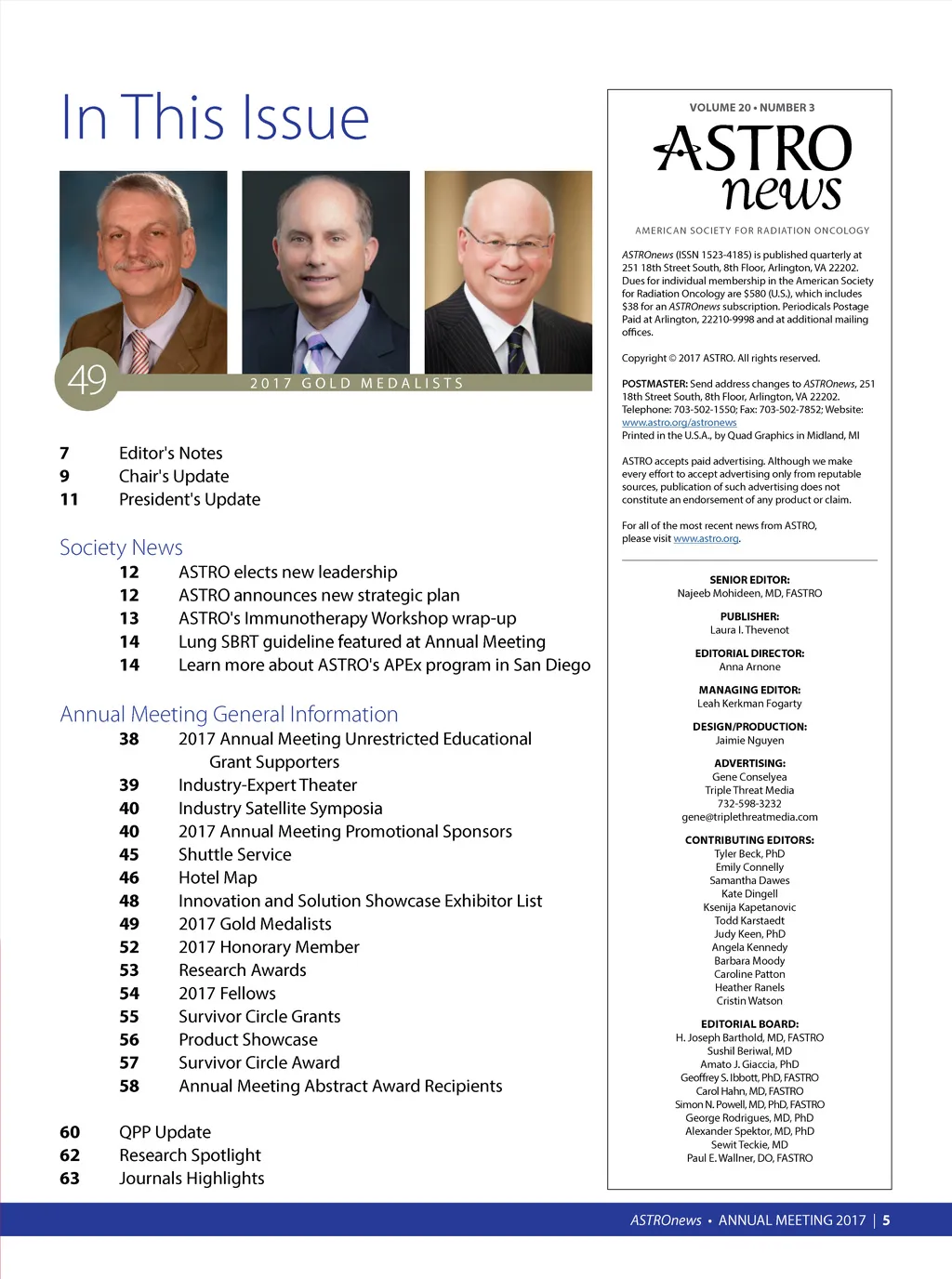 In This Issue

49

2017 GOLD MEDALISTS

7 Editor's Notes
9 Chair's Update
11 President's Update

Society News
12 ASTRO elects new leadership
12 ASTRO announces new strategic plan
13 ASTRO's Immunotherapy Workshop wrap-up
14 Lung SBRT guideline featured at Annual Meeting
14 Learn more about ASTRO's APEx program in San Diego

Annual Meeting General Information
38 2017 Annual Meeting Unrestricted Educational Grant Supporters
39 Industry-Expert Theater
40 Industry Satellite Symposia
40 2017 Annual Meeting Promotional Sponsors
45 Shuttle Service
46 Hotel Map
48 Innovation and Solution Showcase Exhibitor List
49 2017 Gold Medalists
52 2017 Honorary Member
53 Research Awards
54 2017 Fellows
55 Survivor Circle Grants
56 Product Showcase
57 Survivor Circle Award
58 Annual Meeting Abstract Award Recipients

60 QPP Update
62 Research Spotlight
63 Journals Highlights

VOLUME 20 • NUMBER 3

ASTRO news

AMERICAN SOCIETY FOR RADIATION ONCOLOGY

ASTROnews (ISSN 1523-4185) is published quarterly at 251 18th Street South, 8th Floor, Arlington, VA 22202. Dues for individual membership in the American Society for Radiation Oncology are $580 (U.S.), which includes $38 for an ASTROnews subscription. Periodicals Postage Paid at Arlington, 22210-9998 and at additional mailing offices.

Copyright © 2017 ASTRO. All rights reserved.

POSTMASTER: Send address changes to ASTROnews, 251 18th Street South, 8th Floor, Arlington, VA 22202. Telephone: 703-502-1550; Fax: 703-502-7852; Website: www.astro.org/astronews
Printed in the U.S.A., by Quad Graphics in Midland, MI

ASTRO accepts paid advertising. Although we make every effort to accept advertising only from reputable sources, publication of such advertising does not constitute an endorsement of any product or claim.

For all of the most recent news from ASTRO, please visit www.astro.org.

SENIOR EDITOR:
Najeeb Mohideen, MD, FASTRO

PUBLISHER:
Laura I. Thevenot

EDITORIAL DIRECTOR:
Anna Arnone

MANAGING EDITOR:
Leah Kerkman Fogarty

DESIGN/PRODUCTION:
Jaimie Nguyen

ADVERTISING:
Gene Conselyea
Triple Threat Media
732-598-3232
gene@triplethreatmedia.com

CONTRIBUTING EDITORS:
Tyler Beck, PhD
Emily Connelly
Samantha Dawes
Kate Dingell
Ksenija Kapetanovic
Todd Karstaedt
Judy Keen, PhD
Angela Kennedy
Barbara Moody
Caroline Patton
Heather Ranels
Cristin Watson

EDITORIAL BOARD:
H. Joseph Barthold, MD, FASTRO
Sushil Beriwal, MD
Amato J. Giaccia, PhD
Geoffrey S. Ibbott, PhD, FASTRO
Carol Hahn, MD, FASTRO
Simon N. Powell, MD, PhD, FASTRO
George Rodrigues, MD, PhD
Alexander Spektor, MD, PhD
Sewit Teckie, MD
Paul E. Wallner, DO, FASTRO

ASTROnews • ANNUAL MEETING 2017 | 5